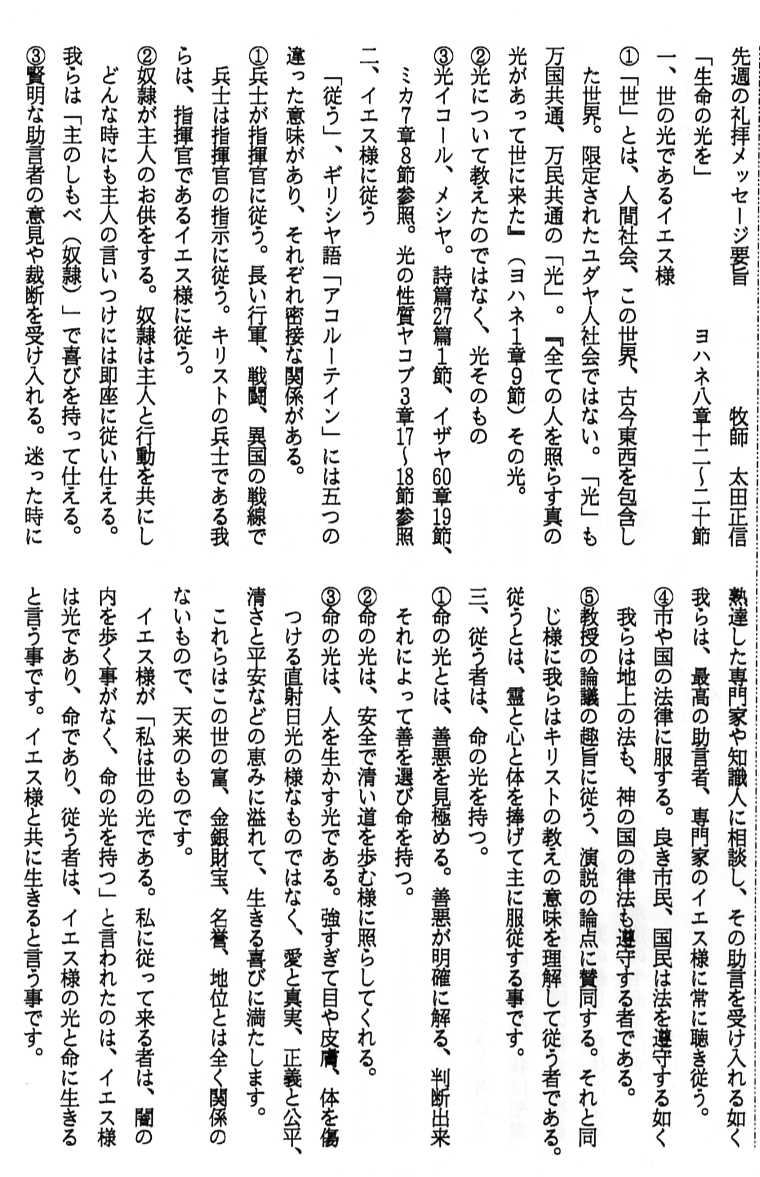 先週の礼拝メッセージ要旨　牧師　太田正信

「生命の光を」　ヨハネ八章十二〜二十節

一、世の光であるイエス様

①「世」とは、人間社会、この世界、古今東西を包含した世界。限定されたユダヤ人社会ではない。「光」も万国共通、万民共通の「光」。『全ての人を照らす真の光があって世に来た』（ヨハネ1章9節）その光。

②光について教えたのではなく、光そのもの

③光イコール、メシヤ。詩篇27篇1節、イザヤ60章19節、ミカ7章8節参照。光の性質ヤコブ3章17〜18節参照

二、イエス様に従う

「従う」、ギリシヤ語「アコルーテイン」には五つの違った意味があり、それぞれ密接な関係がある。

①兵士が指揮官に従う。長い行軍、戦闘、異国の戦線で兵士は指揮官の指示に従う。キリストの兵士である我らは、指揮官であるイエス様に従う。

②奴隷が主人のお供をする。奴隷は主人と行動を共にしどんな時にも主人の言いつけには即座に従い仕える。我らは「主のしもべ（奴隷）」で喜びを持って仕える。

③賢明な助言者の意見や裁断を受け入れる。迷った時に熟達した専門家や知識人に相談し、その助言を受け入れる如く我らは、最高の助言者、専門家のイエス様に常に聴き従う。

④市や国の法律に服する。良き市民、国民は法を遵守する如く我らは地上の法も、神の国の律法も遵守する者である。

⑤教授の論議の趣旨に従う、演説の論点に賛同する。それと同じ様に我らはキリストの教えの意味を理解して従う者である。従うとは、霊と心と体を捧げて主に服従する事です。

三、従う者は、命の光を持つ。

①命の光とは、善悪を見極める。善悪が明確に解る、判断出来それによって善を選び命を持つ。

②命の光は、安全で清い道を歩む様に照らしてくれる。

③命の光は、人を生かす光である。強すぎて目や皮膚、体を傷つける直射日光の様なものではなく、愛と真実、正義と公平、清さと平安などの恵みに溢れて、生きる喜びに満たします。

これらはこの世の富、金銀財宝、名誉、地位とは全く関係のないもので、天来のものです。

イエス様が「私は世の光である。私に従って来る者は、闇の内を歩く事がなく、命の光を持つ」と言われたのは、イエス様は光であり、命であり、従う者は、イエス様の光と命に生きると言う事です。イエス様と共に生きると言う事です。